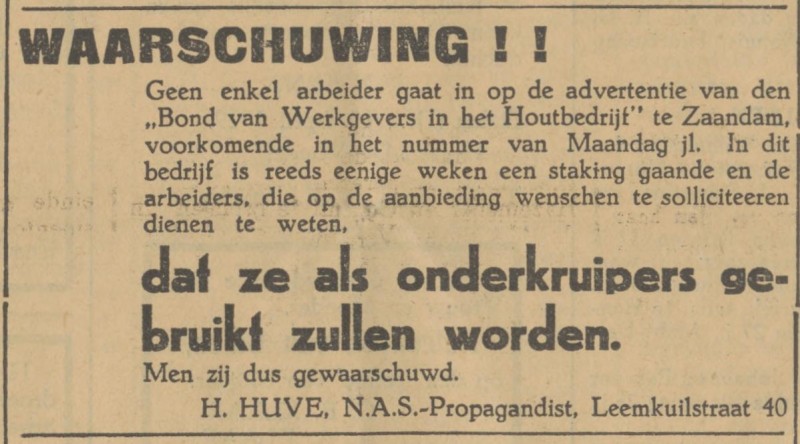 WAARSCHUWING ! !

Geen enkel arbeider gaat in op de advertentie van den „Bond van Werkgevers in het Houtbedrijf" te Zaandam, voorkomende in het nummer van Maandag jl. In dit bedrijf is reeds eenige weken een staking gaande en de arbeiders, die op de aanbieding wenschen te solliciteeren dienen te weten,

dat ze als onderkruipers gebruikt zullen worden.

Men zij dus gewaarschuwd.

H. HUVE, N.A.S.-Propagandist, Leemkuilstraat 40